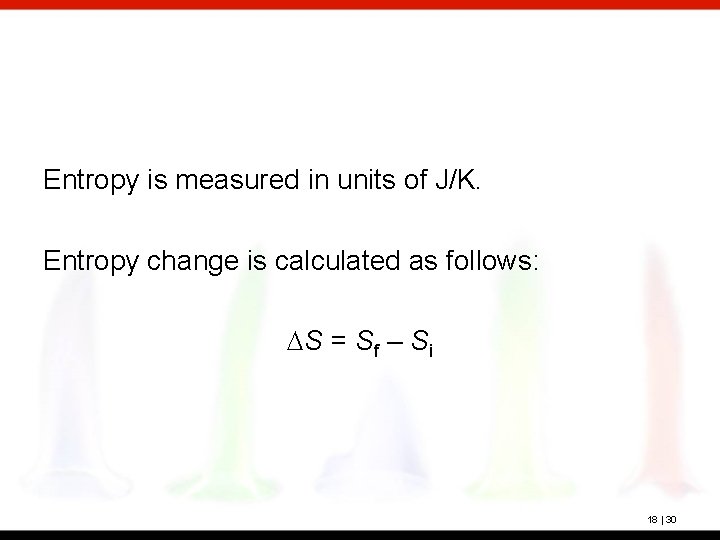 Entropy is measured in units of J/K.

Entropy change is calculated as follows:

$\Delta S = S_f - S_i$

18 | 30